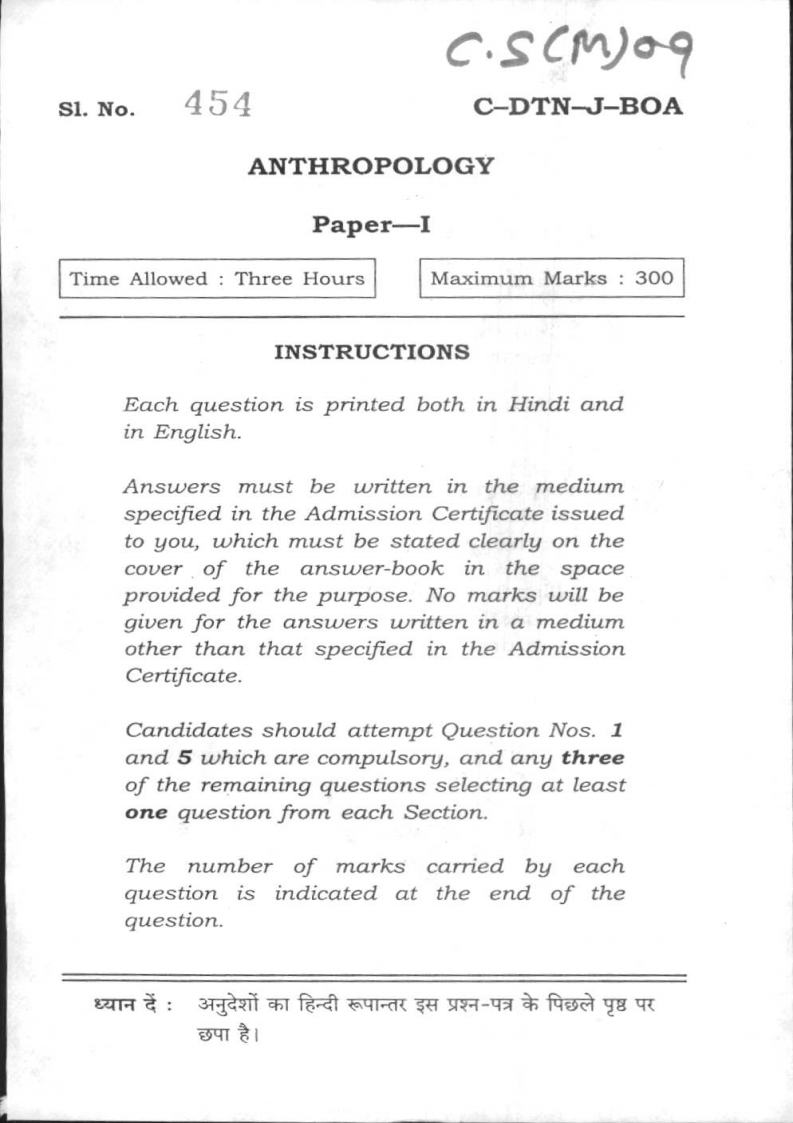 C.S(M)09

Sl. No. 454

C–DTN–J–BOA

ANTHROPOLOGY

Paper—I

Time Allowed : Three Hours

Maximum Marks : 300

INSTRUCTIONS

Each question is printed both in Hindi and in English.

Answers must be written in the medium specified in the Admission Certificate issued to you, which must be stated clearly on the cover of the answer-book in the space provided for the purpose. No marks will be given for the answers written in a medium other than that specified in the Admission Certificate.

Candidates should attempt Question Nos. 1 and 5 which are compulsory, and any three of the remaining questions selecting at least one question from each Section.

The number of marks carried by each question is indicated at the end of the question.

ध्यान दें : अनुदेशों का हिन्दी रूपान्तर इस प्रश्न-पत्र के पिछले पृष्ठ पर छपा है।